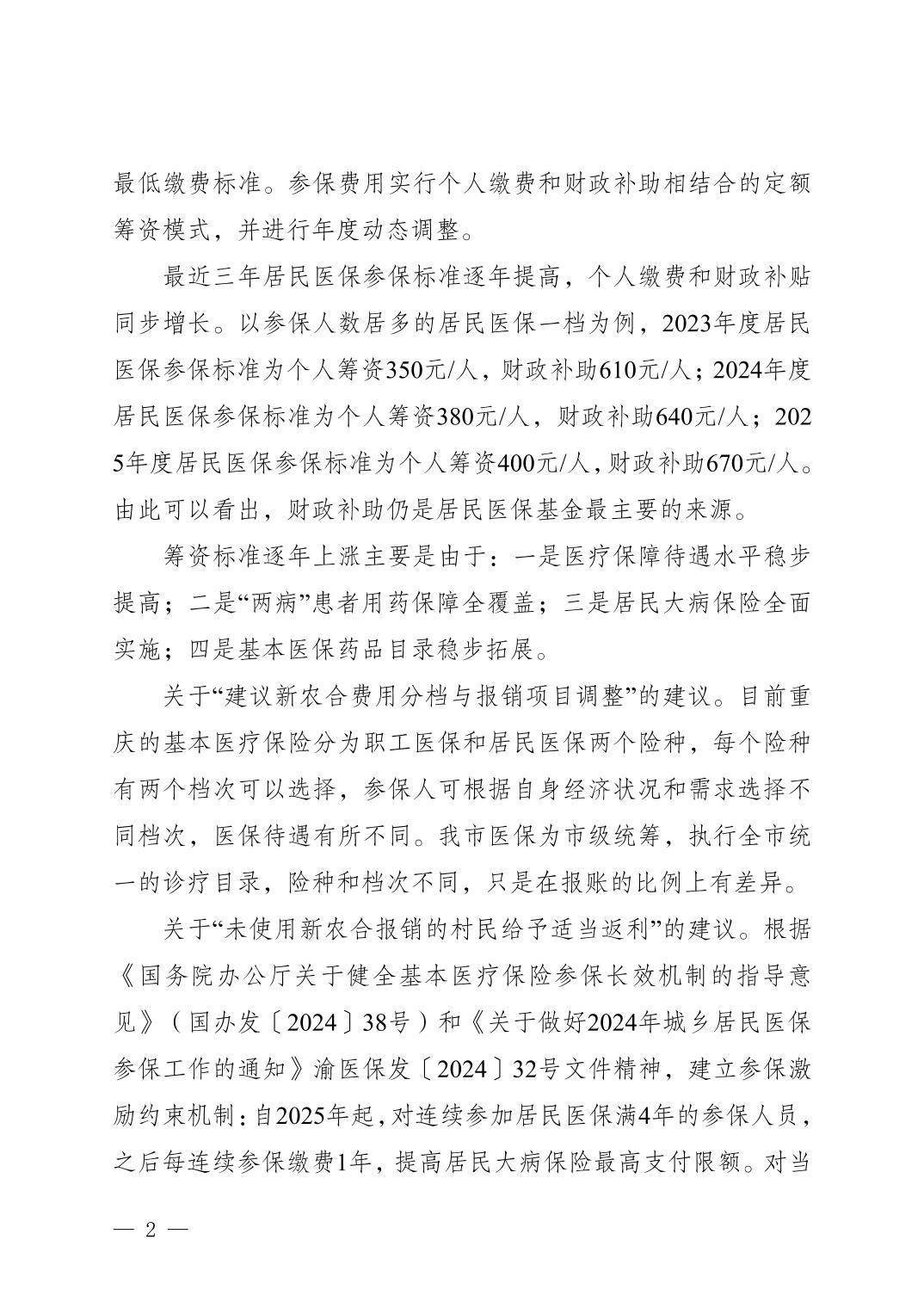 最低缴费标准。参保费用实行个人缴费和财政补助相结合的定额筹资模式，并进行年度动态调整。

最近三年居民医保参保标准逐年提高，个人缴费和财政补贴同步增长。以参保人数居多的居民医保一档为例，2023年度居民医保参保标准为个人筹资350元/人，财政补助610元/人；2024年度居民医保参保标准为个人筹资380元/人，财政补助640元/人；2025年度居民医保参保标准为个人筹资400元/人，财政补助670元/人。由此可以看出，财政补助仍是居民医保基金最主要的来源。

筹资标准逐年上涨主要是由于：一是医疗保障待遇水平稳步提高；二是“两病”患者用药保障全覆盖；三是居民大病保险全面实施；四是基本医保药品目录稳步拓展。

关于“建议新农合费用分档与报销项目调整”的建议。目前重庆的基本医疗保险分为职工医保和居民医保两个险种，每个险种有两个档次可以选择，参保人可根据自身经济状况和需求选择不同档次，医保待遇有所不同。我市医保为市级统筹，执行全市统一的诊疗目录，险种和档次不同，只是在报账的比例上有差异。

关于“未使用新农合报销的村民给予适当返利”的建议。根据《国务院办公厅关于健全基本医疗保险参保长效机制的指导意见》（国办发〔2024〕38号）和《关于做好2024年城乡居民医保参保工作的通知》渝医保发〔2024〕32号文件精神，建立参保激励约束机制：自2025年起，对连续参加居民医保满4年的参保人员，之后每连续参保缴费1年，提高居民大病保险最高支付限额。对当

— 2 —